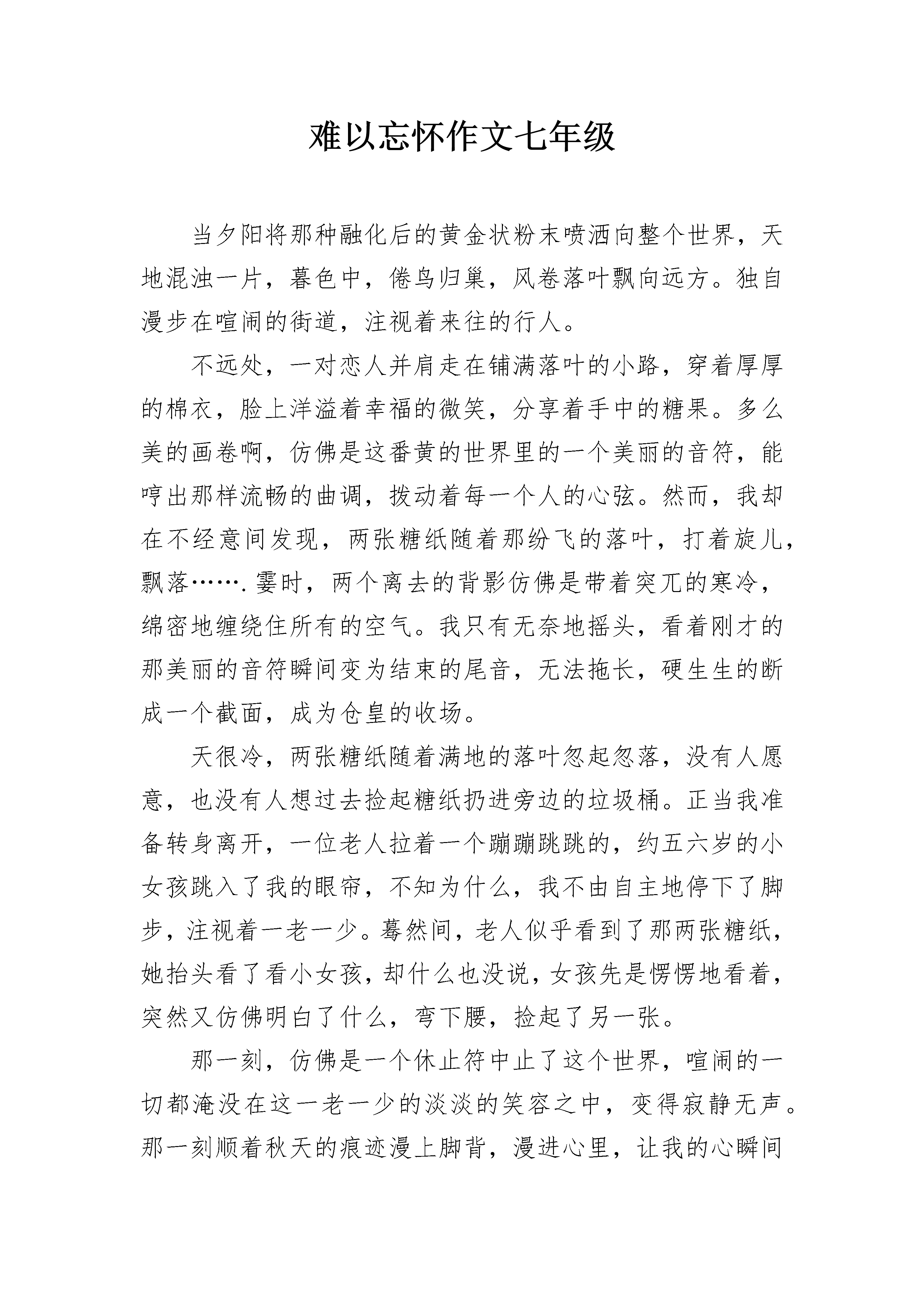 难以忘怀作文七年级

当夕阳将那种融化后的黄金状粉末喷洒向整个世界，天地混浊一片，暮色中，倦鸟归巢，风卷落叶飘向远方。独自漫步在喧闹的街道，注视着来往的行人。

不远处，一对恋人并肩走在铺满落叶的小路，穿着厚厚的棉衣，脸上洋溢着幸福的微笑，分享着手中的糖果。多么美的画卷啊，仿佛是这番黄的世界里的一个美丽的音符，能哼出那样流畅的曲调，拨动着每一个人的心弦。然而，我却在不经意间发现，两张糖纸随着那纷飞的落叶，打着旋儿，飘落…….霎时，两个离去的背影仿佛是带着突兀的寒冷，绵密地缠绕住所有的空气。我只有无奈地摇头，看着刚才的那美丽的音符瞬间变为结束的尾音，无法拖长，硬生生的断成一个截面，成为仓皇的收场。

天很冷，两张糖纸随着满地的落叶忽起忽落，没有人愿意，也没有人想过去捡起糖纸扔进旁边的垃圾桶。正当我准备转身离开，一位老人拉着一个蹦蹦跳跳的，约五六岁的小女孩跳入了我的眼帘，不知为什么，我不由自主地停下了脚步，注视着一老一少。蓦然间，老人似乎看到了那两张糖纸，她抬头看了看小女孩，却什么也没说，女孩先是愣愣地看着，突然又仿佛明白了什么，弯下腰，捡起了另一张。

那一刻，仿佛是一个休止符中止了这个世界，喧闹的一切都淹没在这一老一少的淡淡的笑容之中，变得寂静无声。那一刻顺着秋天的痕迹漫上脚背，漫进心里，让我的心瞬间